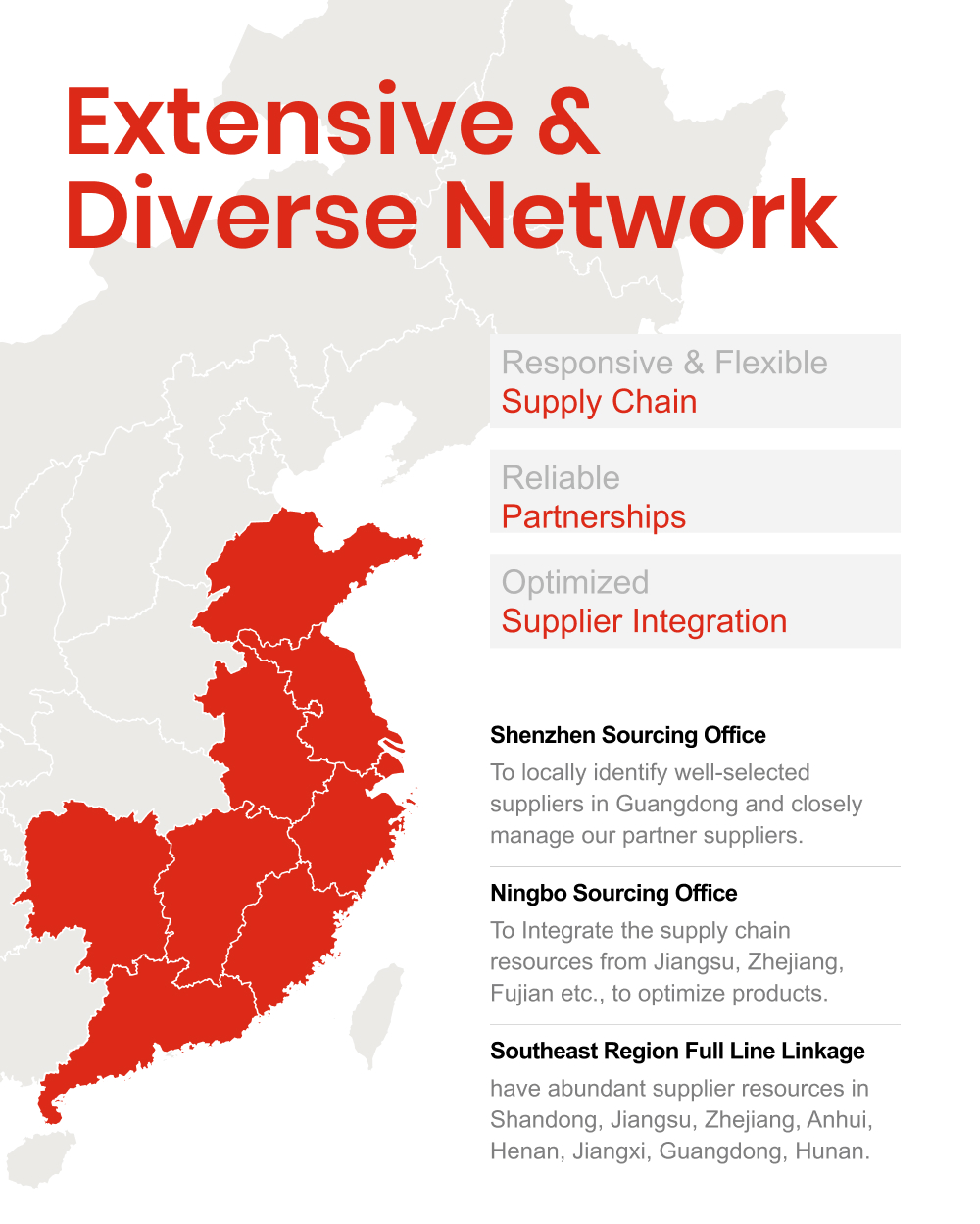 Extensive & Diverse Network

Responsive & Flexible
Supply Chain

Reliable
Partnerships

Optimized
Supplier Integration

Shenzhen Sourcing Office

To locally identify well-selected suppliers in Guangdong and closely manage our partner suppliers.

Ningbo Sourcing Office

To Integrate the supply chain resources from Jiangsu, Zhejiang, Fujian etc., to optimize products.

Southeast Region Full Line Linkage

have abundant supplier resources in Shandong, Jiangsu, Zhejiang, Anhui, Henan, Jiangxi, Guangdong, Hunan.